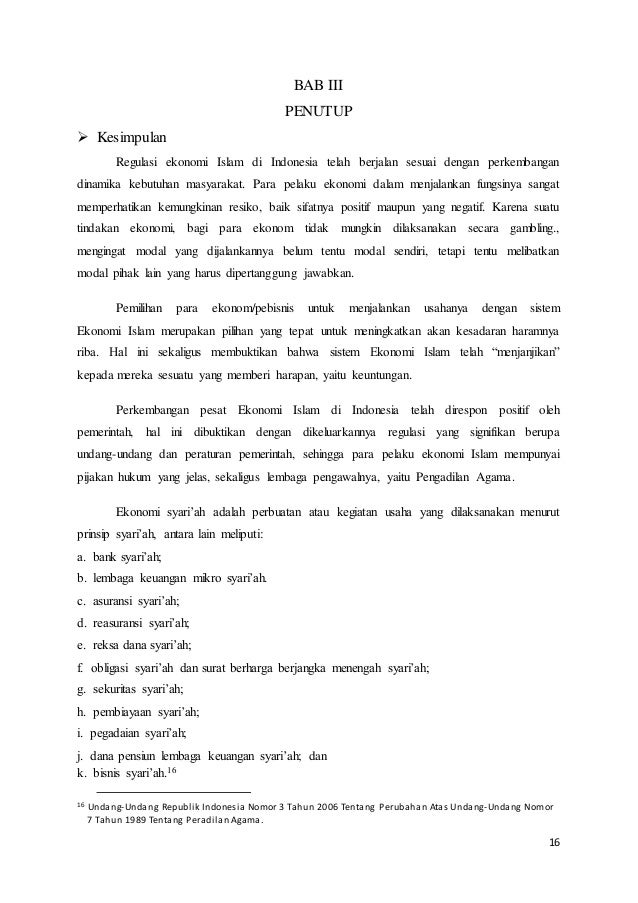 BAB III
PENUTUP

➢ Kesimpulan

Regulasi ekonomi Islam di Indonesia telah berjalan sesuai dengan perkembangan dinamika kebutuhan masyarakat. Para pelaku ekonomi dalam menjalankan fungsinya sangat memperhatikan kemungkinan resiko, baik sifatnya positif maupun yang negatif. Karena suatu tindakan ekonomi, bagi para ekonom tidak mungkin dilaksanakan secara gambling., mengingat modal yang dijalankannya belum tentu modal sendiri, tetapi tentu melibatkan modal pihak lain yang harus dipertanggung jawabkan.

Pemilihan para ekonom/pebisnis untuk menjalankan usahanya dengan sistem Ekonomi Islam merupakan pilihan yang tepat untuk meningkatkan akan kesadaran haramnya riba. Hal ini sekaligus membuktikan bahwa sistem Ekonomi Islam telah "menjanjikan" kepada mereka sesuatu yang memberi harapan, yaitu keuntungan.

Perkembangan pesat Ekonomi Islam di Indonesia telah direspon positif oleh pemerintah, hal ini dibuktikan dengan dikeluarkannya regulasi yang signifikan berupa undang-undang dan peraturan pemerintah, sehingga para pelaku ekonomi Islam mempunyai pijakan hukum yang jelas, sekaligus lembaga pengawalnya, yaitu Pengadilan Agama.

Ekonomi syari'ah adalah perbuatan atau kegiatan usaha yang dilaksanakan menurut prinsip syari'ah, antara lain meliputi:
a. bank syari'ah;
b. lembaga keuangan mikro syari'ah.
c. asuransi syari'ah;
d. reasuransi syari'ah;
e. reksa dana syari'ah;
f. obligasi syari'ah dan surat berharga berjangka menengah syari'ah;
g. sekuritas syari'ah;
h. pembiayaan syari'ah;
i. pegadaian syari'ah;
j. dana pensiun lembaga keuangan syari'ah; dan
k. bisnis syari'ah.$^{16}$

$^{16}$ Undang-Undang Republik Indonesia Nomor 3 Tahun 2006 Tentang Perubahan Atas Undang-Undang Nomor 7 Tahun 1989 Tentang Peradilan Agama.

16